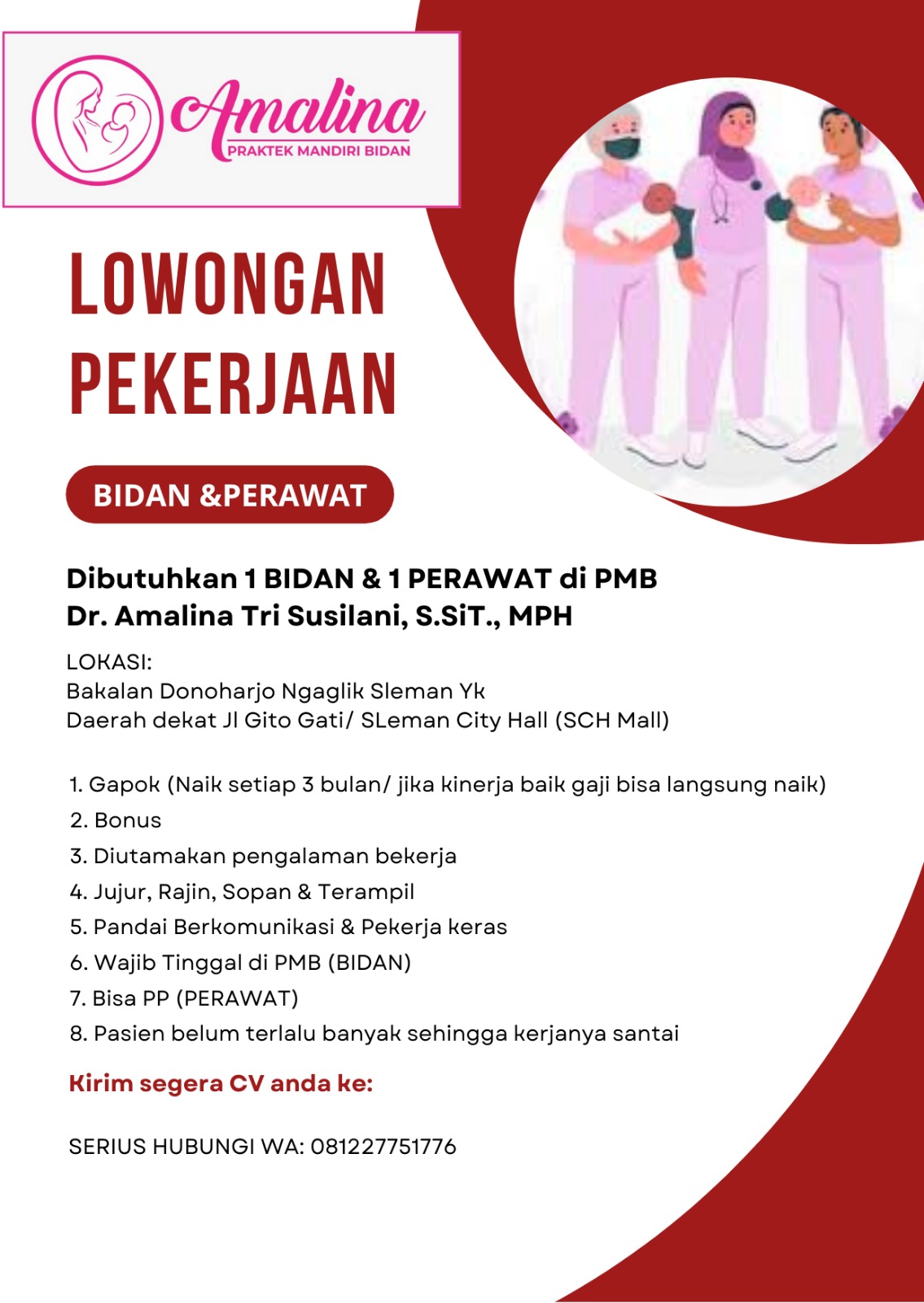 Amalina
PRAKTEK MANDIRI BIDAN

LOWONGAN PEKERJAAN

BIDAN &PERAWAT

Dibutuhkan 1 BIDAN & 1 PERAWAT di PMB Dr. Amalina Tri Susilani, S.SiT., MPH

LOKASI:
Bakalan Donoharjo Ngaglik Sleman Yk
Daerah dekat Jl Gito Gati/ SLeman City Hall (SCH Mall)

1. Gapok (Naik setiap 3 bulan/ jika kinerja baik gaji bisa langsung naik)
2. Bonus
3. Diutamakan pengalaman bekerja
4. Jujur, Rajin, Sopan & Terampil
5. Pandai Berkomunikasi & Pekerja keras
6. Wajib Tinggal di PMB (BIDAN)
7. Bisa PP (PERAWAT)
8. Pasien belum terlalu banyak sehingga kerjanya santai

Kirim segera CV anda ke:

SERIUS HUBUNGI WA: 081227751776